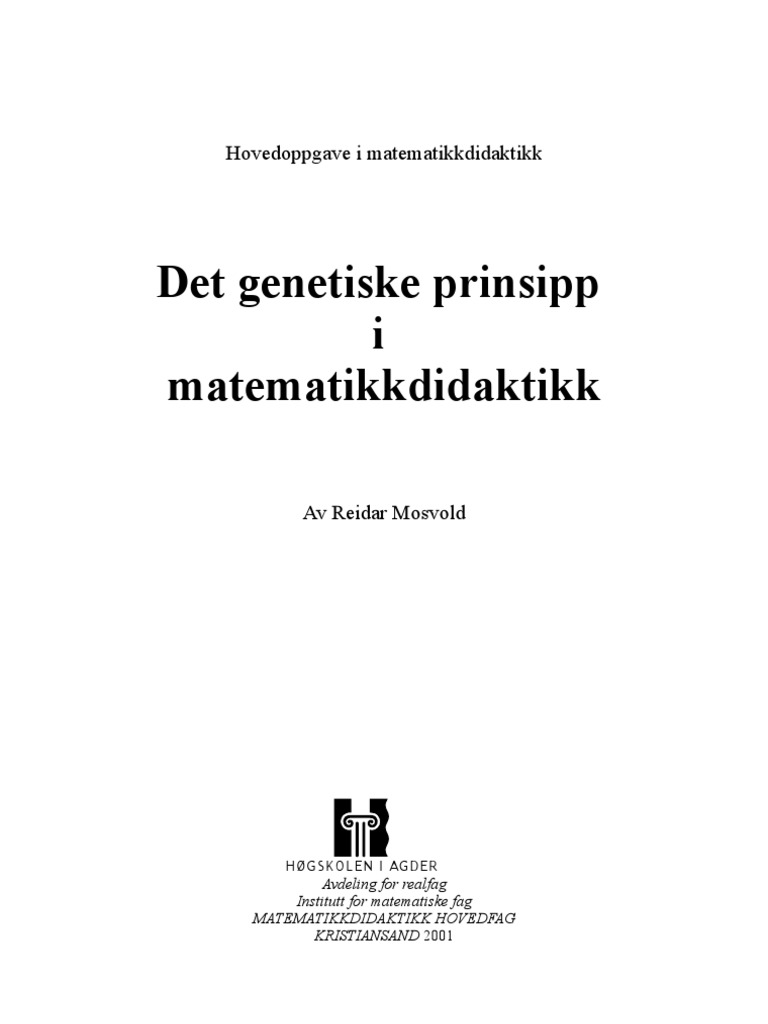 Hovedoppgave i matematikkdidaktikk

Det genetiske prinsipp
i
matematikkdidaktikk

Av Reidar Mosvold

HØGSKOLEN I AGDER
Avdeling for realfag
Institutt for matematiske fag
MATEMATIKKDIDAKTIKK HOVEDFAG
KRISTIANSAND 2001